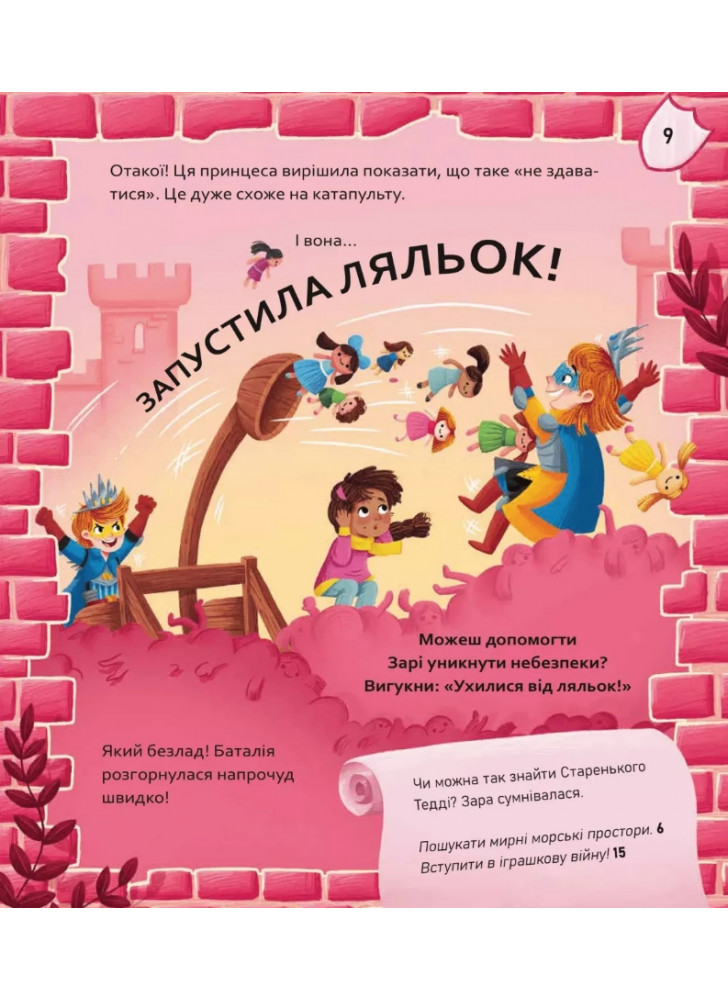 9

Отакої! Ця принцеса вирішила показати, що таке «не здаватися». Це дуже схоже на катапульту.

І вона...

ЗАПУСТИЛА ЛЯЛЬОК!

Можеш допомогти Зарі уникнути небезпеки? Вигукни: «Ухилися від ляльок!»

Який безлад! Баталія розгорнулася напрочуд швидко!

Чи можна так знайти Старенького Тедді? Зара сумнівалася.

Пошукати мирні морські простори. 6
Вступити в іграшкову війну! 15